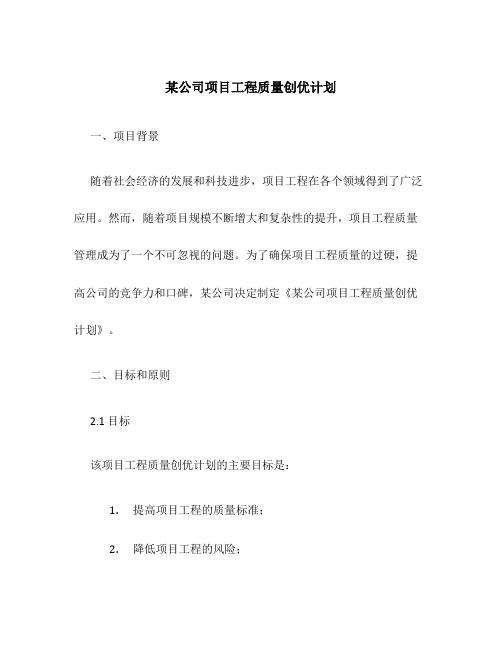 某公司项目工程质量创优计划

一、项目背景

随着社会经济的发展和科技进步，项目工程在各个领域得到了广泛应用。然而，随着项目规模不断增大和复杂性的提升，项目工程质量管理成为了一个不可忽视的问题。为了确保项目工程质量的过硬，提高公司的竞争力和口碑，某公司决定制定《某公司项目工程质量创优计划》。

二、目标和原则

2.1 目标

该项目工程质量创优计划的主要目标是：

1. 提高项目工程的质量标准；

2. 降低项目工程的风险；